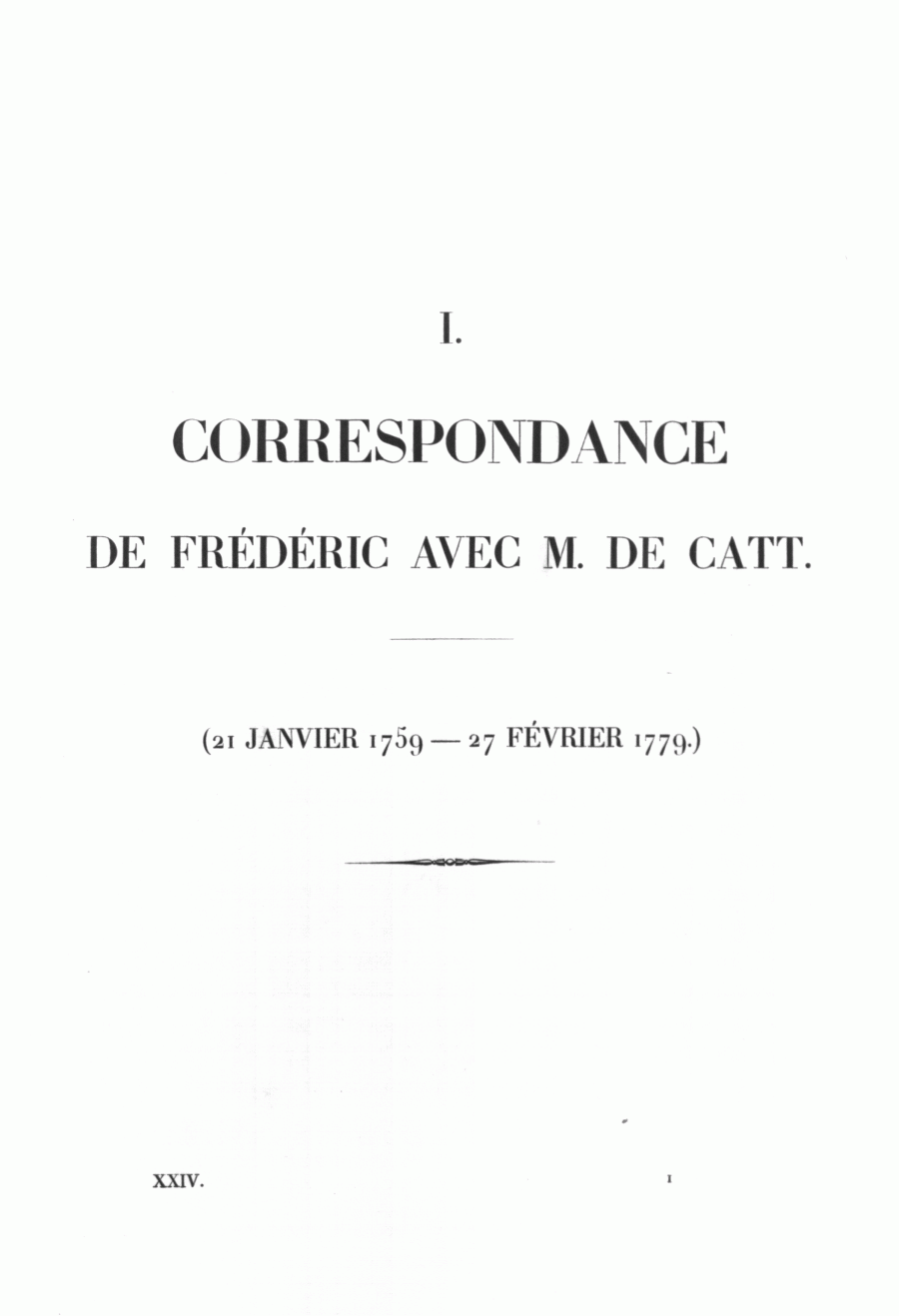 I.

CORRESPONDANCE

DE FRÉDÉRIC AVEC M. DE CATT.

(21 JANVIER 1759 — 27 FÉVRIER 1779.)

XXIV. 1